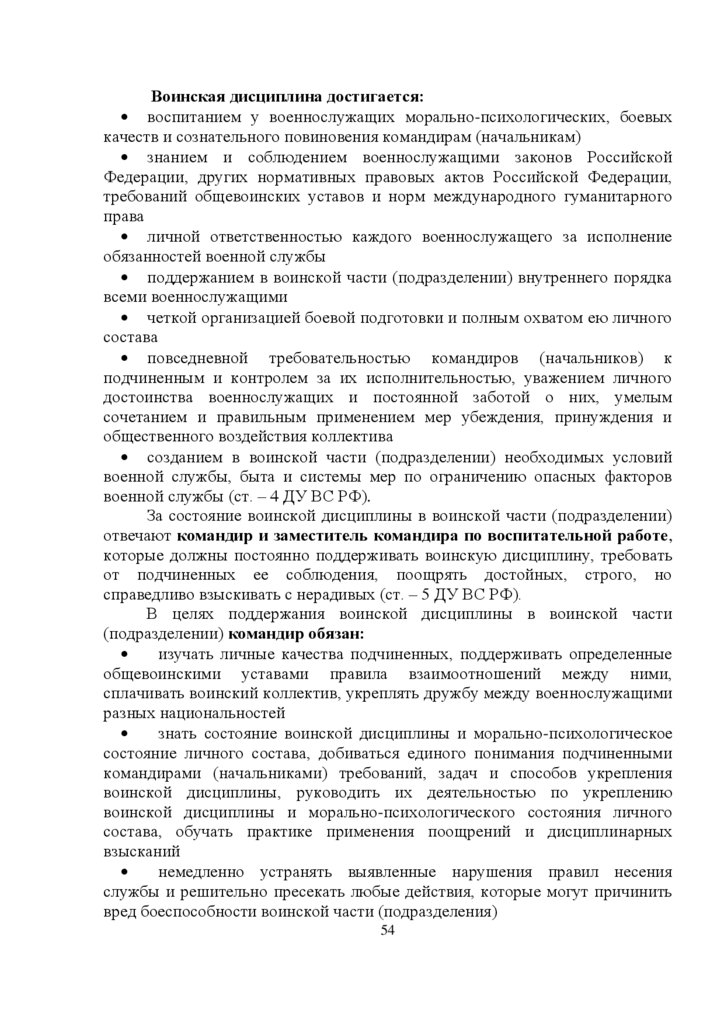 Воинская дисциплина достигается:

• воспитанием у военнослужащих морально-психологических, боевых качеств и сознательного повиновения командирам (начальникам)

• знанием и соблюдением военнослужащими законов Российской Федерации, других нормативных правовых актов Российской Федерации, требований общевоинских уставов и норм международного гуманитарного права

• личной ответственностью каждого военнослужащего за исполнение обязанностей военной службы

• поддержанием в воинской части (подразделении) внутреннего порядка всеми военнослужащими

• четкой организацией боевой подготовки и полным охватом ею личного состава

• повседневной требовательностью командиров (начальников) к подчиненным и контролем за их исполнительностью, уважением личного достоинства военнослужащих и постоянной заботой о них, умелым сочетанием и правильным применением мер убеждения, принуждения и общественного воздействия коллектива

• созданием в воинской части (подразделении) необходимых условий военной службы, быта и системы мер по ограничению опасных факторов военной службы (ст. – 4 ДУ ВС РФ).

За состояние воинской дисциплины в воинской части (подразделении) отвечают командир и заместитель командира по воспитательной работе, которые должны постоянно поддерживать воинскую дисциплину, требовать от подчиненных ее соблюдения, поощрять достойных, строго, но справедливо взыскивать с нерадивых (ст. – 5 ДУ ВС РФ).

В целях поддержания воинской дисциплины в воинской части (подразделении) командир обязан:

• изучать личные качества подчиненных, поддерживать определенные общевоинскими уставами правила взаимоотношений между ними, сплачивать воинский коллектив, укреплять дружбу между военнослужащими разных национальностей

• знать состояние воинской дисциплины и морально-психологическое состояние личного состава, добиваться единого понимания подчиненными командирами (начальниками) требований, задач и способов укрепления воинской дисциплины, руководить их деятельностью по укреплению воинской дисциплины и морально-психологического состояния личного состава, обучать практике применения поощрений и дисциплинарных взысканий

• немедленно устранять выявленные нарушения правил несения службы и решительно пресекать любые действия, которые могут причинить вред боеспособности воинской части (подразделения)

54